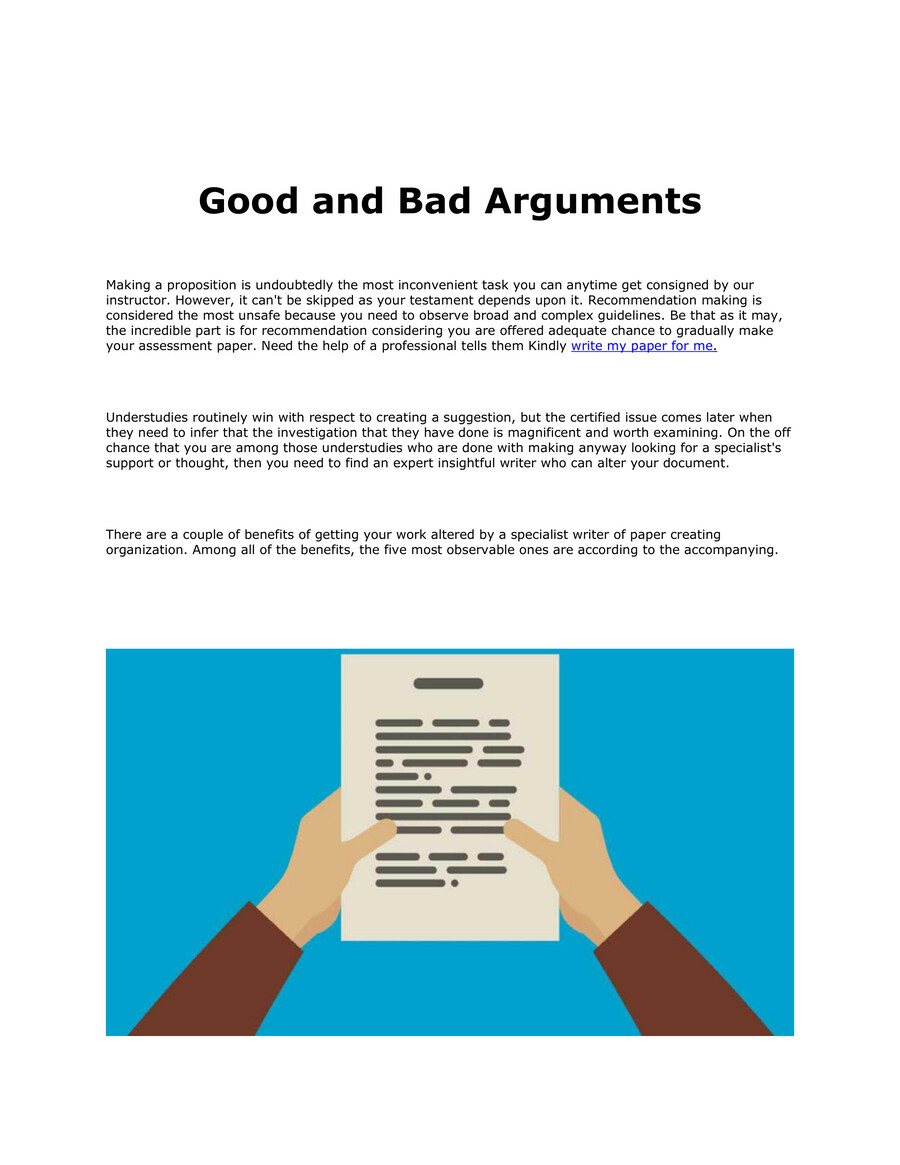 Good and Bad Arguments

Making a proposition is undoubtedly the most inconvenient task you can anytime get consigned by our instructor. However, it can't be skipped as your testament depends upon it. Recommendation making is considered the most unsafe because you need to observe broad and complex guidelines. Be that as it may, the incredible part is for recommendation considering you are offered adequate chance to gradually make your assessment paper. Need the help of a professional tells them Kindly write my paper for me.

Understudies routinely win with respect to creating a suggestion, but the certified issue comes later when they need to infer that the investigation that they have done is magnificent and worth examining. On the off chance that you are among those understudies who are done with making anyway looking for a specialist's support or thought, then you need to find an expert insightful writer who can alter your document.

There are a couple of benefits of getting your work altered by a specialist writer of paper creating organization. Among all of the benefits, the five most observable ones are according to the accompanying.